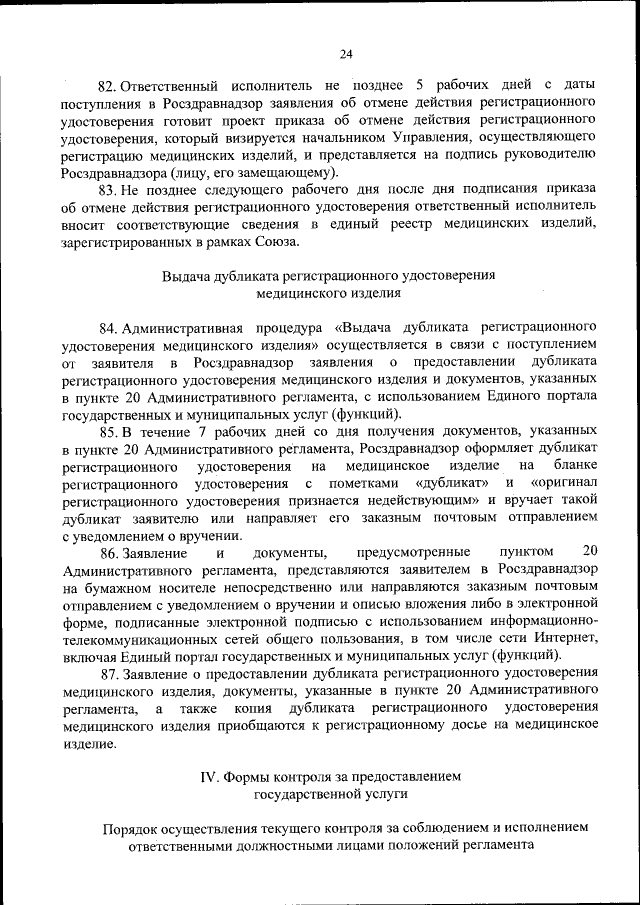 24

82. Ответственный исполнитель не позднее 5 рабочих дней с даты поступления в Росздравнадзор заявления об отмене действия регистрационного удостоверения готовит проект приказа об отмене действия регистрационного удостоверения, который визируется начальником Управления, осуществляющего регистрацию медицинских изделий, и представляется на подпись руководителю Росздравнадзора (лицу, его замещающему).

83. Не позднее следующего рабочего дня после дня подписания приказа об отмене действия регистрационного удостоверения ответственный исполнитель вносит соответствующие сведения в единый реестр медицинских изделий, зарегистрированных в рамках Союза.

Выдача дубликата регистрационного удостоверения медицинского изделия

84. Административная процедура «Выдача дубликата регистрационного удостоверения медицинского изделия» осуществляется в связи с поступлением от заявителя в Росздравнадзор заявления о предоставлении дубликата регистрационного удостоверения медицинского изделия и документов, указанных в пункте 20 Административного регламента, с использованием Единого портала государственных и муниципальных услуг (функций).

85. В течение 7 рабочих дней со дня получения документов, указанных в пункте 20 Административного регламента, Росздравнадзор оформляет дубликат регистрационного удостоверения на медицинское изделие на бланке регистрационного удостоверения с пометками «дубликат» и «оригинал регистрационного удостоверения признается недействующим» и вручает такой дубликат заявителю или направляет его заказным почтовым отправлением с уведомлением о вручении.

86. Заявление и документы, предусмотренные пунктом 20 Административного регламента, представляются заявителем в Росздравнадзор на бумажном носителе непосредственно или направляются заказным почтовым отправлением с уведомлением о вручении и описью вложения либо в электронной форме, подписанные электронной подписью с использованием информационно-телекоммуникационных сетей общего пользования, в том числе сети Интернет, включая Единый портал государственных и муниципальных услуг (функций).

87. Заявление о предоставлении дубликата регистрационного удостоверения медицинского изделия, документы, указанные в пункте 20 Административного регламента, а также копия дубликата регистрационного удостоверения медицинского изделия приобщаются к регистрационному досье на медицинское изделие.

IV. Формы контроля за предоставлением государственной услуги

Порядок осуществления текущего контроля за соблюдением и исполнением ответственными должностными лицами положений регламента